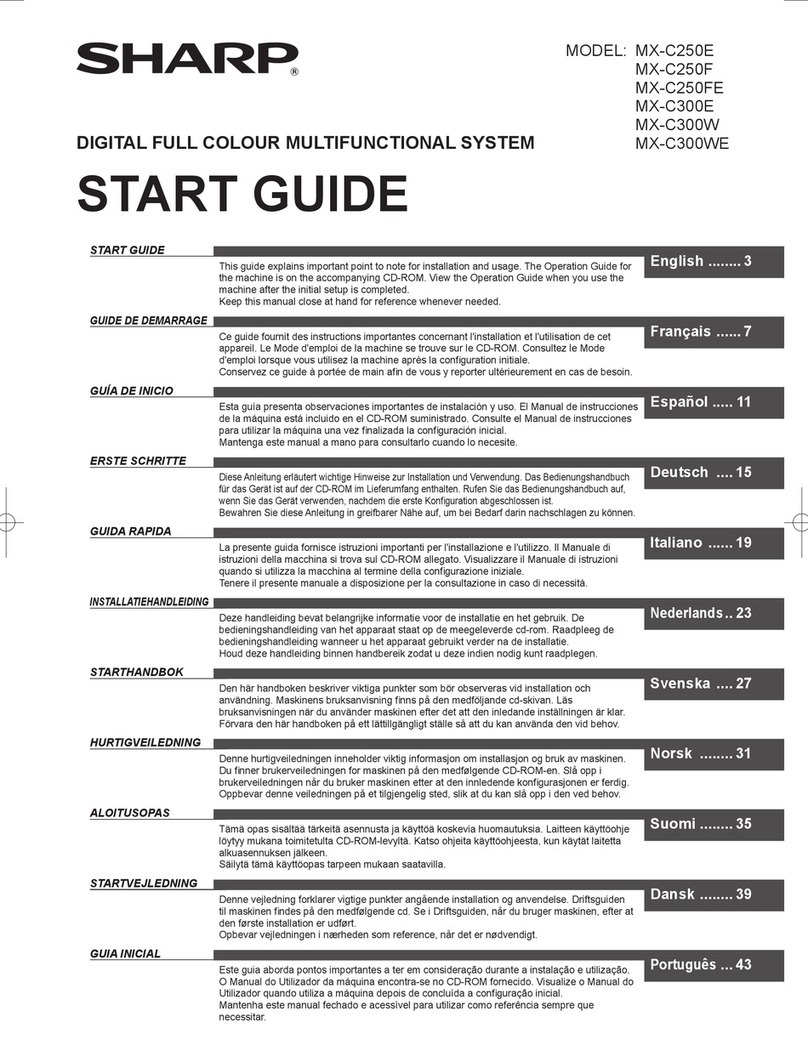 SHARP®

MODEL: MX-C250E
MX-C250F
MX-C250FE
MX-C300E
MX-C300W
MX-C300WE

DIGITAL FULL COLOUR MULTIFUNCTIONAL SYSTEM

START GUIDE

START GUIDE

This guide explains important point to note for installation and usage. The Operation Guide for the machine is on the accompanying CD-ROM. View the Operation Guide when you use the machine after the initial setup is completed.
Keep this manual close at hand for reference whenever needed.

English ........ 3

GUIDE DE DEMARRAGE

Ce guide fournit des instructions importantes concernant l'installation et l'utilisation de cet appareil. Le Mode d'emploi de la machine se trouve sur le CD-ROM. Consultez le Mode d'emploi lorsque vous utilisez la machine après la configuration initiale.
Conservez ce guide à portée de main afin de vous y reporter ultérieurement en cas de besoin.

Français ...... 7

GUÍA DE INICIO

Esta guía presenta observaciones importantes de instalación y uso. El Manual de instrucciones de la máquina está incluido en el CD-ROM suministrado. Consulte el Manual de instrucciones para utilizar la máquina una vez finalizada la configuración inicial.
Mantenga este manual a mano para consultarlo cuando lo necesite.

Español ..... 11

ERSTE SCHRITTE

Diese Anleitung erläutert wichtige Hinweise zur Installation und Verwendung. Das Bedienungshandbuch für das Gerät ist auf der CD-ROM im Lieferumfang enthalten. Rufen Sie das Bedienungshandbuch auf, wenn Sie das Gerät verwenden, nachdem die erste Konfiguration abgeschlossen ist.
Bewahren Sie diese Anleitung in greifbarer Nähe auf, um bei Bedarf darin nachschlagen zu können.

Deutsch .... 15

GUIDA RAPIDA

La presente guida fornisce istruzioni importanti per l'installazione e l'utilizzo. Il Manuale di istruzioni della macchina si trova sul CD-ROM allegato. Visualizzare il Manuale di istruzioni quando si utilizza la macchina al termine della configurazione iniziale.
Tenere il presente manuale a disposizione per la consultazione in caso di necessità.

Italiano ...... 19

INSTALLATIEHANDLEIDING

Deze handleiding bevat belangrijke informatie voor de installatie en het gebruik. De bedieningshandleiding van het apparaat staat op de meegeleverde cd-rom. Raadpleeg de bedieningshandleiding wanneer u het apparaat gebruikt verder na de installatie.
Houd deze handleiding binnen handbereik zodat u deze indien nodig kunt raadplegen.

Nederlands .. 23

STARTHANDBOK

Den här handboken beskriver viktiga punkter som bör observeras vid installation och användning. Maskinens bruksanvisning finns på den medföljande cd-skivan. Läs bruksanvisningen när du använder maskinen efter det att den inledande inställningen är klar.
Förvara den här handboken på ett lättillgängligt ställe så att du kan använda den vid behov.

Svenska .... 27

HURTIGVEILEDNING

Denne hurtigveiledningen inneholder viktig informasjon om installasjon og bruk av maskinen. Du finner brukerveiledningen for maskinen på den medfølgende CD-ROM-en. Slå opp i brukerveiledningen når du bruker maskinen etter at den innledende konfigurasjonen er ferdig.
Oppbevar denne veiledningen på et tilgjengelig sted, slik at du kan slå opp i den ved behov.

Norsk ........ 31

ALOITUSOPAS

Tämä opas sisältää tärkeitä asennusta ja käyttöä koskevia huomautuksia. Laitteen käyttöohje löytyy mukana toimitetulta CD-ROM-levyltä. Katso ohjeita käyttöohjeesta, kun käytät laitetta alkuasennuksen jälkeen.
Säilytä tämä käyttöopas tarpeen mukaan saatavilla.

Suomi ........ 35

STARTVEJLEDNING

Denne vejledning forklarer vigtige punkter angående installation og anvendelse. Driftsguiden til maskinen findes på den medfølgende cd. Se i Driftsguiden, når du bruger maskinen, efter at den første installation er udført.
Opbevar vejledningen i nærheden som reference, når det er nødvendigt.

Dansk ........ 39

GUIA INICIAL

Este guia aborda pontos importantes a ter em consideração durante a instalação e utilização. O Manual do Utilizador da máquina encontra-se no CD-ROM fornecido. Visualize o Manual do Utilizador quando utiliza a máquina depois de concluída a configuração inicial.
Mantenha este manual fechado e acessível para utilizar como referência sempre que necessitar.

Português ... 43